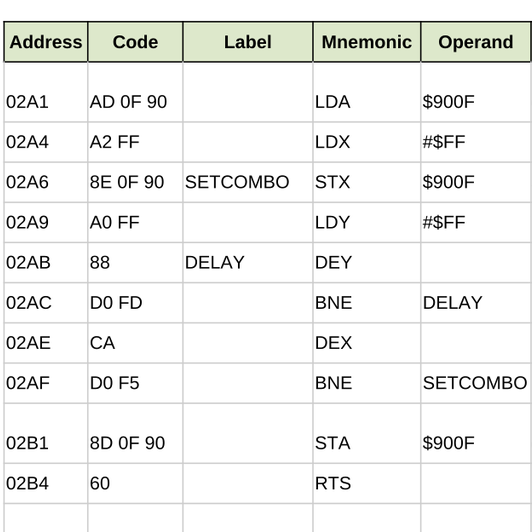 | Address | Code | Label | Mnemonic | Operand |
|---|---|---|---|---|
| 02A1 | AD 0F 90 |  | LDA | $900F |
| 02A4 | A2 FF |  | LDX | #$FF |
| 02A6 | 8E 0F 90 | SETCOMBO | STX | $900F |
| 02A9 | A0 FF |  | LDY | #$FF |
| 02AB | 88 | DELAY | DEY |  |
| 02AC | D0 FD |  | BNE | DELAY |
| 02AE | CA |  | DEX |  |
| 02AF | D0 F5 |  | BNE | SETCOMBO |
| 02B1 | 8D 0F 90 |  | STA | $900F |
| 02B4 | 60 |  | RTS |  |